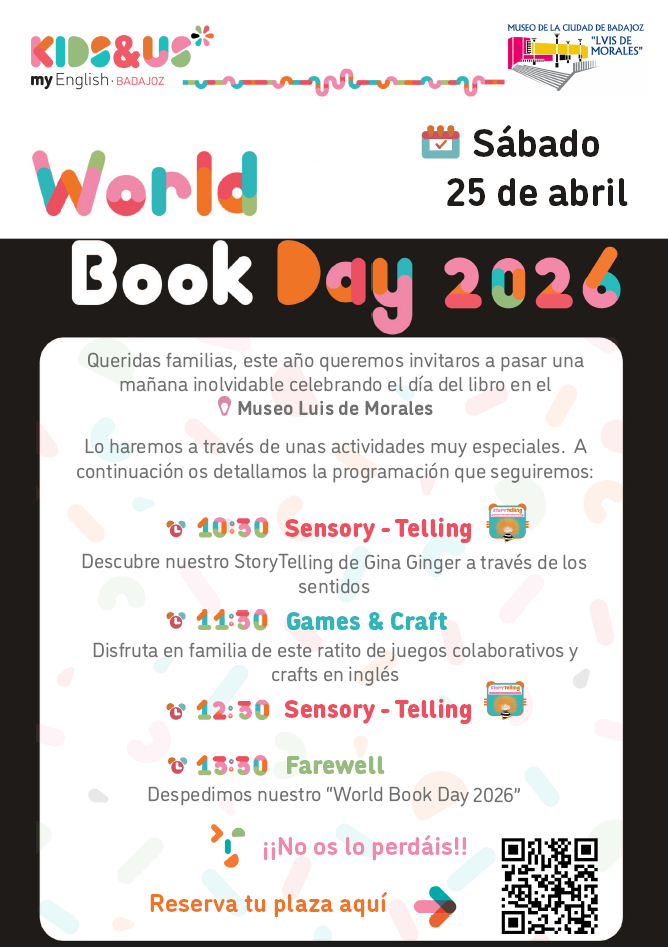 KIDS&US
my English · BADAJOZ

MUSEO DE LA CIUDAD DE BADAJOZ
"LVIS DE MORALES"

World

Sábado
25 de abril

Book Day 2026

Queridas familias, este año queremos invitaros a pasar una mañana inolvidable celebrando el día del libro en el
Museo Luis de Morales

Lo haremos a través de unas actividades muy especiales. A continuación os detallamos la programación que seguiremos:

10:30 Sensory - Telling

Descubre nuestro StoryTelling de Gina Ginger a través de los sentidos

11:30 Games & Craft

Disfruta en familia de este ratito de juegos colaborativos y crafts en inglés

12:30 Sensory - Telling

13:30 Farewell

Despedimos nuestro "World Book Day 2026"

¡¡No os lo perdáis!!

Reserva tu plaza aquí